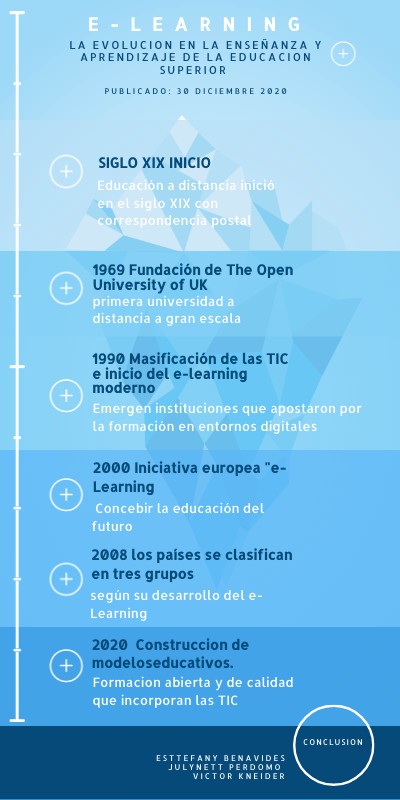 E-LEARNING
LA EVOLUCION EN LA ENSEÑANZA Y APRENDIZAJE DE LA EDUCACION SUPERIOR

PUBLICADO: 30 DICIEMBRE 2020

SIGLO XIX INICIO
Educación a distancia inició en el siglo XIX con correspondencia postal

1969 Fundación de The Open University of UK
primera universidad a distancia a gran escala

1990 Masificación de las TIC e inicio del e-learning moderno
Emergen instituciones que apostaron por la formación en entornos digitales

2000 Iniciativa europea "e-Learning
Concebir la educación del futuro

2008 los países se clasifican en tres grupos
según su desarrollo del e-Learning

2020 Construccion de modeloseducativos.
Formacion abierta y de calidad que incorporan las TIC

CONCLUSION

ESTTEFANY BENAVIDES
JULYNETT PERDOMO
VICTOR KNEIDER